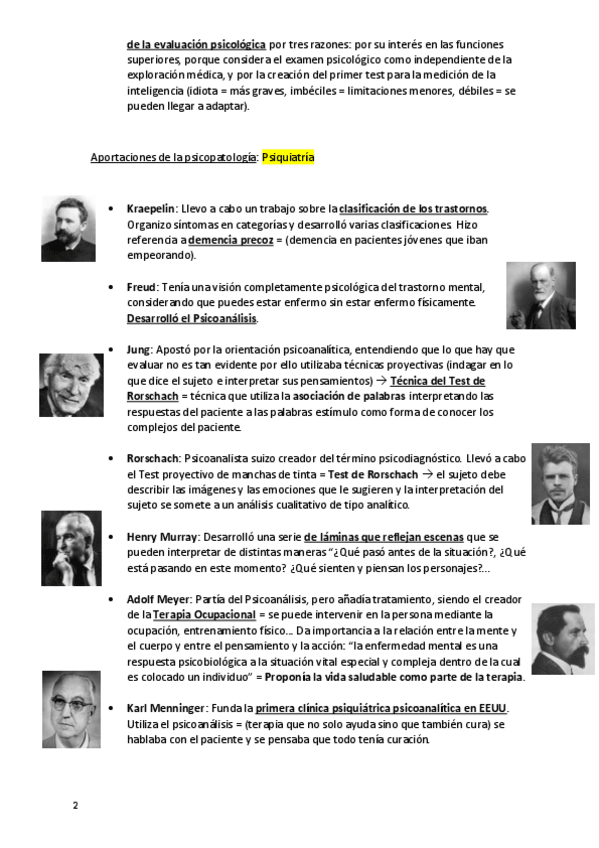 de la evaluación psicológica por tres razones: por su interés en las funciones superiores, porque considera el examen psicológico como independiente de la exploración médica, y por la creación del primer test para la medición de la inteligencia (idiota = más graves, imbéciles = limitaciones menores, débiles = se pueden llegar a adaptar).

Aportaciones de la psicopatología: Psiquiatría

• Kraepelin: Llevo a cabo un trabajo sobre la clasificación de los trastornos. Organizo síntomas en categorías y desarrolló varias clasificaciones. Hizo referencia a demencia precoz = (demencia en pacientes jóvenes que iban empeorando).

• Freud: Tenía una visión completamente psicológica del trastorno mental, considerando que puedes estar enfermo sin estar enfermo físicamente. Desarrolló el Psicoanálisis.

• Jung: Apostó por la orientación psicoanalítica, entendiendo que lo que hay que evaluar no es tan evidente por ello utilizaba técnicas proyectivas (indagar en lo que dice el sujeto e interpretar sus pensamientos) → Técnica del Test de Rorschach = técnica que utiliza la asociación de palabras interpretando las respuestas del paciente a las palabras estímulo como forma de conocer los complejos del paciente.

• Rorschach: Psicoanalista suizo creador del término psicodiagnóstico. Llevó a cabo el Test proyectivo de manchas de tinta = Test de Rorschach → el sujeto debe describir las imágenes y las emociones que le sugieren y la interpretación del sujeto se somete a un análisis cualitativo de tipo analítico.

• Henry Murray: Desarrolló una serie de láminas que reflejan escenas que se pueden interpretar de distintas maneras "¿Qué pasó antes de la situación?, ¿Qué está pasando en este momento? ¿Qué sienten y piensan los personajes?...

• Adolf Meyer: Partía del Psicoanálisis, pero añadía tratamiento, siendo el creador de la Terapia Ocupacional = se puede intervenir en la persona mediante la ocupación, entrenamiento físico... Da importancia a la relación entre la mente y el cuerpo y entre el pensamiento y la acción: "la enfermedad mental es una respuesta psicobiológica a la situación vital especial y compleja dentro de la cual es colocado un individuo" = Proponía la vida saludable como parte de la terapia.

• Karl Menninger: Funda la primera clínica psiquiátrica psicoanalítica en EEUU. Utiliza el psicoanálisis = (terapia que no solo ayuda sino que también cura) se hablaba con el paciente y se pensaba que todo tenía curación.

2